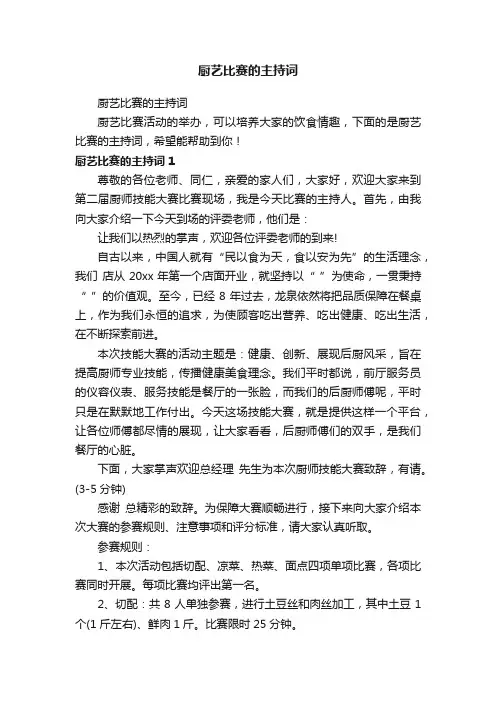 厨艺比赛的主持词

厨艺比赛的主持词

厨艺比赛活动的举办，可以培养大家的饮食情趣，下面的是厨艺比赛的主持词，希望能帮助到你！

厨艺比赛的主持词 1

尊敬的各位老师、同仁，亲爱的家人们，大家好，欢迎大家来到第二届厨师技能大赛比赛现场，我是今天比赛的主持人。首先，由我向大家介绍一下今天到场的评委老师，他们是：

让我们以热烈的掌声，欢迎各位评委老师的到来!

自古以来，中国人就有“民以食为天，食以安为先”的生活理念，我们 店从 20xx 年第一个店面开业，就坚持以“ ”为使命，一贯秉持“ ”的价值观。至今，已经 8 年过去，龙泉依然将把品质保障在餐桌上，作为我们永恒的追求，为使顾客吃出营养、吃出健康、吃出生活，在不断探索前进。

本次技能大赛的活动主题是：健康、创新、展现后厨风采，旨在提高厨师专业技能，传播健康美食理念。我们平时都说，前厅服务员的仪容仪表、服务技能是餐厅的一张脸，而我们的后厨师傅呢，平时只是在默默地工作付出。今天这场技能大赛，就是提供这样一个平台，让各位师傅都尽情的展现，让大家看看，后厨师傅们的双手，是我们餐厅的心脏。

下面，大家掌声欢迎总经理 先生为本次厨师技能大赛致辞，有请。(3-5 分钟)

感谢 总精彩的致辞。为保障大赛顺畅进行，接下来向大家介绍本次大赛的参赛规则、注意事项和评分标准，请大家认真听取。

参赛规则：

1、本次活动包括切配、凉菜、热菜、面点四项单项比赛，各项比赛同时开展。每项比赛均评出第一名。

2、切配：共 8 人单独参赛，进行土豆丝和肉丝加工，其中土豆 1 个(1 斤左右)、鲜肉 1 斤。比赛限时 25 分钟。